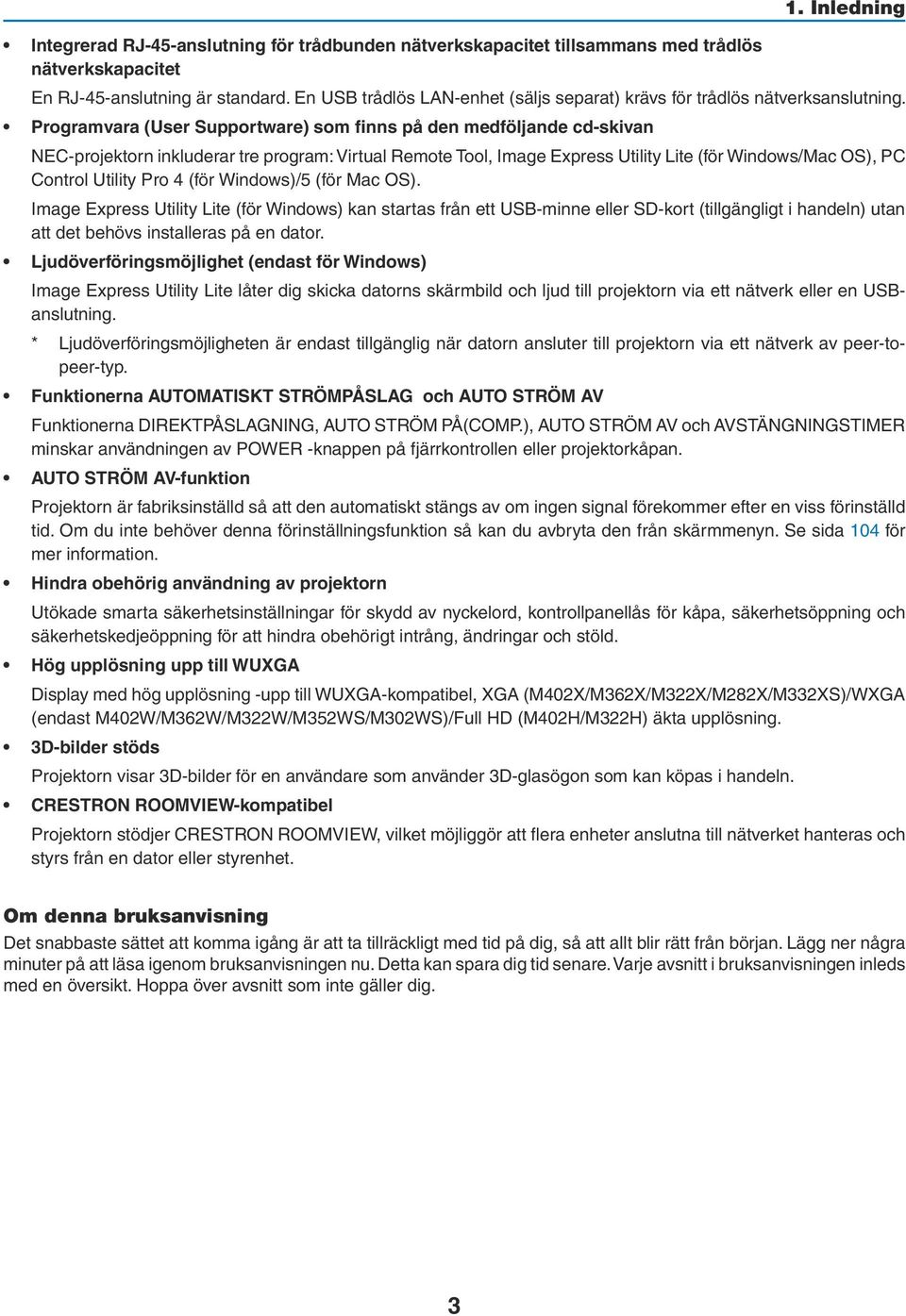 1. Inledning

• Integrerad RJ-45-anslutning för trådbunden nätverkskapacitet tillsammans med trådlös nätverkskapacitet

En RJ-45-anslutning är standard. En USB trådlös LAN-enhet (säljs separat) krävs för trådlös nätverksanslutning.

• Programvara (User Supportware) som finns på den medföljande cd-skivan

NEC-projektorn inkluderar tre program: Virtual Remote Tool, Image Express Utility Lite (för Windows/Mac OS), PC Control Utility Pro 4 (för Windows)/5 (för Mac OS).

Image Express Utility Lite (för Windows) kan startas från ett USB-minne eller SD-kort (tillgängligt i handeln) utan att det behövs installeras på en dator.

• Ljudöverföringsmöjlighet (endast för Windows)

Image Express Utility Lite låter dig skicka datorns skärmbild och ljud till projektorn via ett nätverk eller en USB-anslutning.

* Ljudöverföringsmöjligheten är endast tillgänglig när datorn ansluter till projektorn via ett nätverk av peer-to-peer-typ.

• Funktionerna AUTOMATISKT STRÖMPÅSLAG och AUTO STRÖM AV

Funktionerna DIREKTPÅSLAGNING, AUTO STRÖM PÅ(COMP.), AUTO STRÖM AV och AVSTÄNGNINGSTIMER minskar användningen av POWER -knappen på fjärrkontrollen eller projektorkåpan.

• AUTO STRÖM AV-funktion

Projektorn är fabriksinställd så att den automatiskt stängs av om ingen signal förekommer efter en viss förinställd tid. Om du inte behöver denna förinställningsfunktion så kan du avbryta den från skärmmenyn. Se sida 104 för mer information.

• Hindra obehörig användning av projektorn

Utökade smarta säkerhetsinställningar för skydd av nyckelord, kontrollpanellås för kåpa, säkerhetsöppning och säkerhetskedjeöppning för att hindra obehörigt intrång, ändringar och stöld.

• Hög upplösning upp till WUXGA

Display med hög upplösning -upp till WUXGA-kompatibel, XGA (M402X/M362X/M322X/M282X/M332XS)/WXGA (endast M402W/M362W/M322W/M352WS/M302WS)/Full HD (M402H/M322H) äkta upplösning.

• 3D-bilder stöds

Projektorn visar 3D-bilder för en användare som använder 3D-glasögon som kan köpas i handeln.

• CRESTRON ROOMVIEW-kompatibel

Projektorn stödjer CRESTRON ROOMVIEW, vilket möjliggör att flera enheter anslutna till nätverket hanteras och styrs från en dator eller styrenhet.

Om denna bruksanvisning

Det snabbaste sättet att komma igång är att ta tillräckligt med tid på dig, så att allt blir rätt från början. Lägg ner några minuter på att läsa igenom bruksanvisningen nu. Detta kan spara dig tid senare. Varje avsnitt i bruksanvisningen inleds med en översikt. Hoppa över avsnitt som inte gäller dig.

3